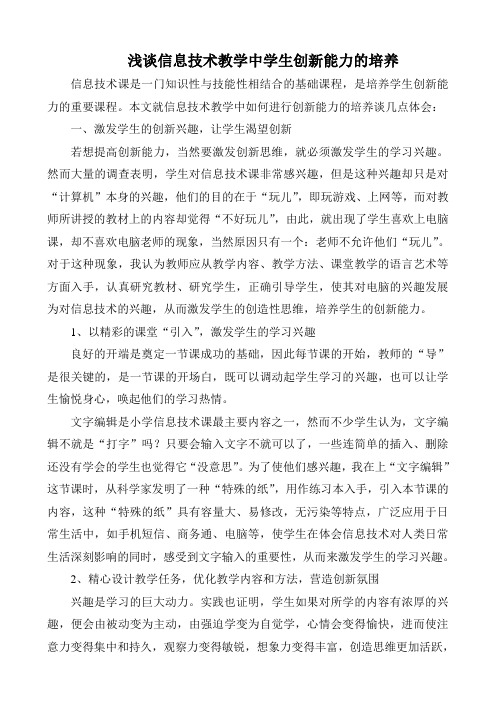 浅谈信息技术教学中学生创新能力的培养

信息技术课是一门知识性与技能性相结合的基础课程，是培养学生创新能力的重要课程。本文就信息技术教学中如何进行创新能力的培养谈几点体会：

一、激发学生的创新兴趣，让学生渴望创新

若想提高创新能力，当然要激发创新思维，就必须激发学生的学习兴趣。然而大量的调查表明，学生对信息技术课非常感兴趣，但是这种兴趣却只是对“计算机”本身的兴趣，他们的目的在于“玩儿”，即玩游戏、上网等，而对教师所讲授的教材上的内容却觉得“不好玩儿”，由此，就出现了学生喜欢上电脑课，却不喜欢电脑老师的现象，当然原因只有一个：老师不允许他们“玩儿”。对于这种现象，我认为教师应从教学内容、教学方法、课堂教学的语言艺术等方面入手，认真研究教材、研究学生，正确引导学生，使其对电脑的兴趣发展为对信息技术的兴趣，从而激发学生的创造性思维，培养学生的创新能力。

1、以精彩的课堂“引入”，激发学生的学习兴趣

良好的开端是奠定一节课成功的基础，因此每节课的开始，教师的“导”是很关键的，是一节课的开场白，既可以调动起学生学习的兴趣，也可以让学生愉悦身心，唤起他们的学习热情。

文字编辑是小学信息技术课最主要内容之一，然而不少学生认为，文字编辑不就是“打字”吗？只要会输入文字不就可以了，一些连简单的插入、删除还没有学会的学生也觉得它“没意思”。为了使他们感兴趣，我在上“文字编辑”这节课时，从科学家发明了一种“特殊的纸”，用作练习本入手，引入本节课的内容，这种“特殊的纸”具有容量大、易修改，无污染等特点，广泛应用于日常生活中，如手机短信、商务通、电脑等，使学生在体会信息技术对人类日常生活深刻影响的同时，感受到文字输入的重要性，从而来激发学生的学习兴趣。

2、精心设计教学任务，优化教学内容和方法，营造创新氛围

兴趣是学习的巨大动力。实践也证明，学生如果对所学的内容有浓厚的兴趣，便会由被动变为主动，由强迫学变为自觉学，心情会变得愉快，进而使注意力变得集中和持久，观察力变得敏锐，想象力变得丰富，创造思维更加活跃，